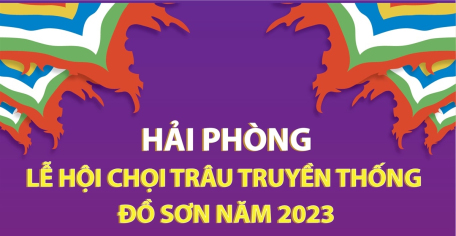 HẢI PHÒNG
LỄ HỘI CHỌI TRÂU TRUYỀN THỐNG ĐỒ SƠN NĂM 2023